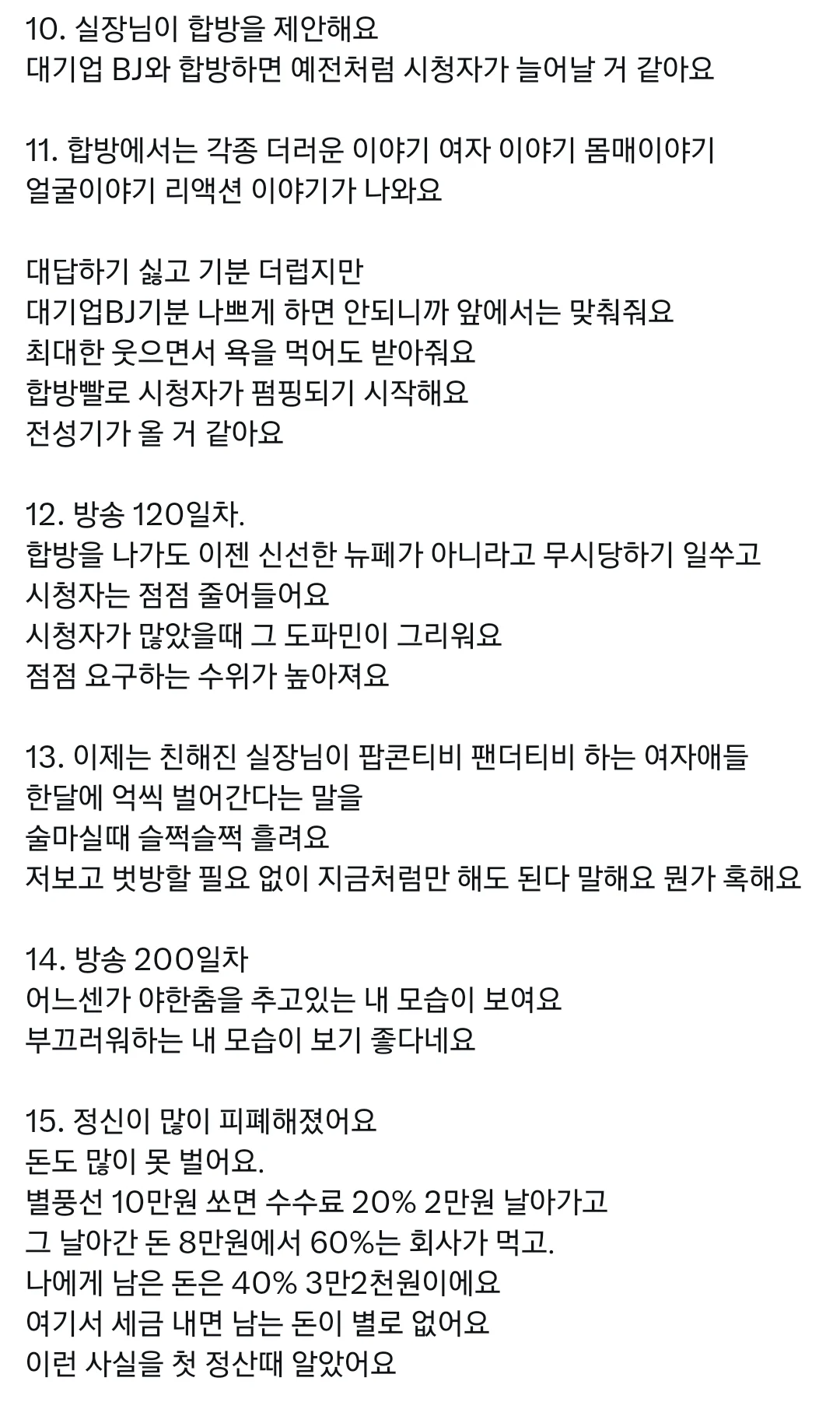 10. 실장님이 합방을 제안해요
대기업 BJ와 합방하면 예전처럼 시청자가 늘어날 거 같아요

11. 합방에서는 각종 더러운 이야기 여자 이야기 몸매이야기
얼굴이야기 리액션 이야기가 나와요

대답하기 싫고 기분 더럽지만
대기업BJ기분 나쁘게 하면 안되니까 앞에서는 맞춰줘요
최대한 웃으면서 욕을 먹어도 받아줘요
합방빨로 시청자가 펌핑되기 시작해요
전성기가 올 거 같아요

12. 방송 120일차.
합방을 나가도 이젠 신선한 뉴페가 아니라고 무시당하기 일쑤고
시청자는 점점 줄어들어요
시청자가 많았을때 그 도파민이 그리워요
점점 요구하는 수위가 높아져요

13. 이제는 친해진 실장님이 팝콘티비 팬더티비 하는 여자애들
한달에 억씩 벌어간다는 말을
술마실때 슬쩍슬쩍 흘려요
저보고 벗방할 필요 없이 지금처럼만 해도 된다 말해요 뭔가 혹해요

14. 방송 200일차
어느센가 야한춤을 추고있는 내 모습이 보여요
부끄러워하는 내 모습이 보기 좋다네요

15. 정신이 많이 피폐해졌어요
돈도 많이 못 벌어요.
별풍선 10만원 쏘면 수수료 20% 2만원 날아가고
그 날아간 돈 8만원에서 60%는 회사가 먹고.
나에게 남은 돈은 40% 3만2천원이에요
여기서 세금 내면 남는 돈이 별로 없어요
이런 사실을 첫 정산때 알았어요